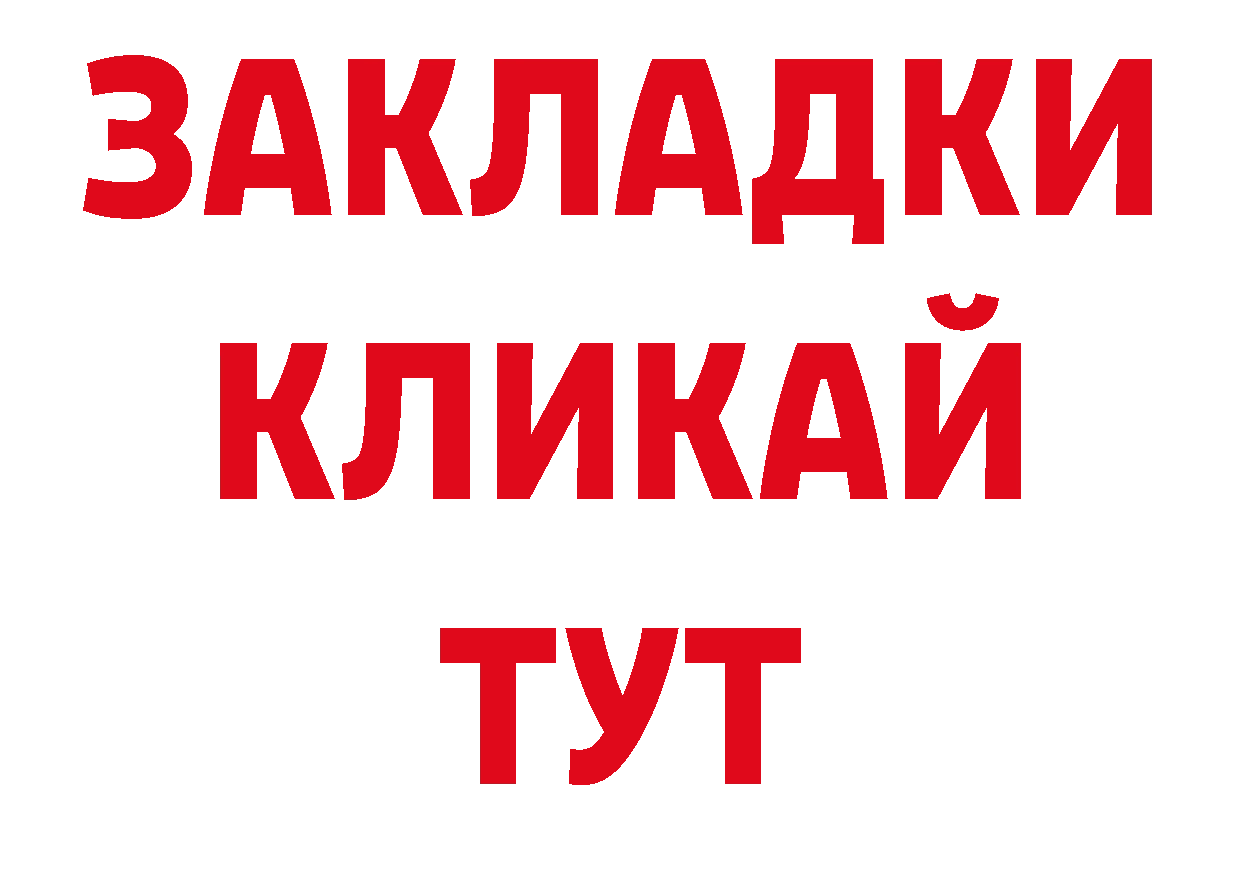 ЗАКЛАДКИ
КЛИКАЙ
ТУТ